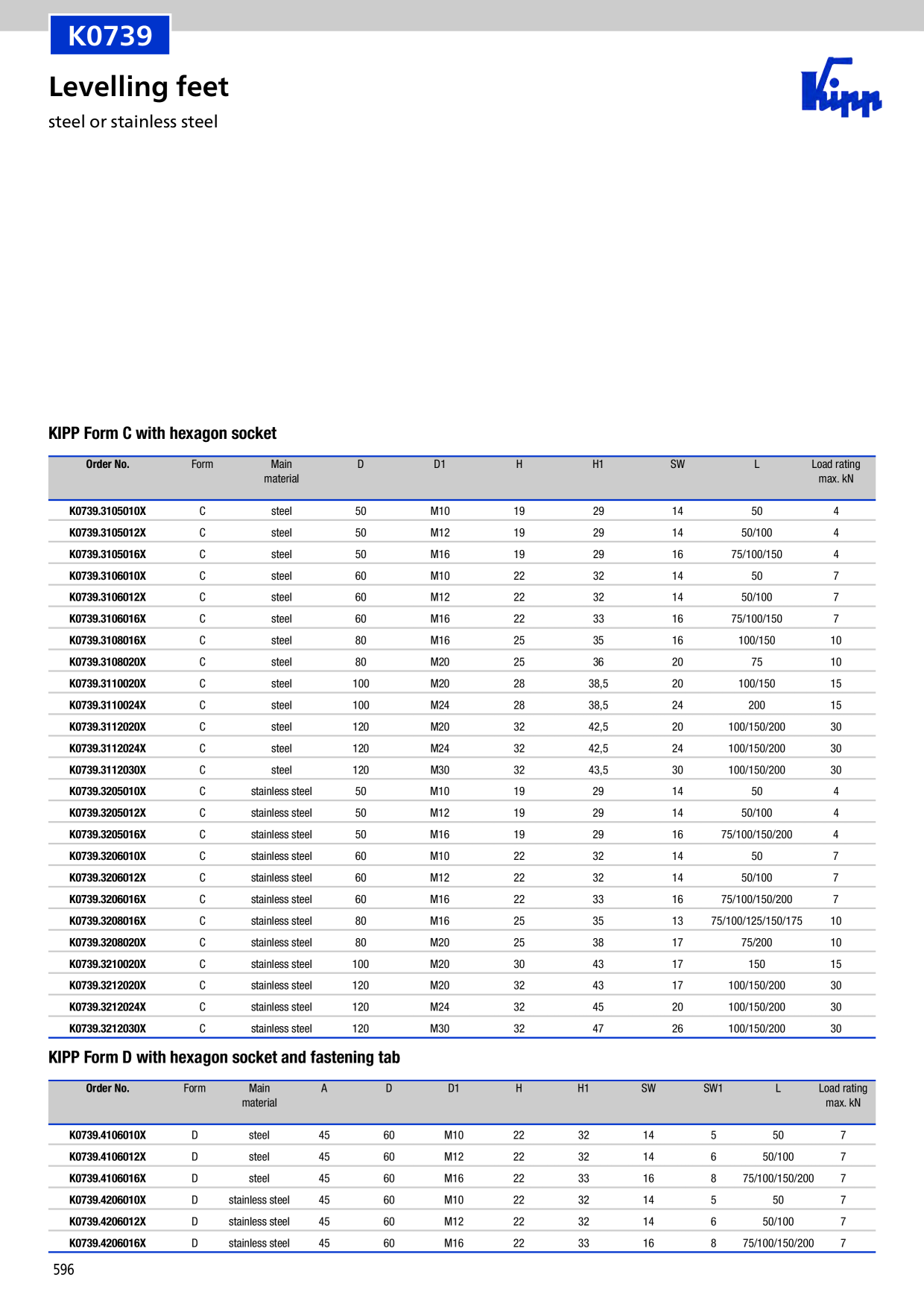 K0739

Levelling feet

steel or stainless steel

Kipp

KIPP Form C with hexagon socket

| Order No. | Form | Main material | D | D1 | H | H1 | SW | L | Load rating max. kN |
|---|---|---|---|---|---|---|---|---|---|
| K0739.3105010X | C | steel | 50 | M10 | 19 | 29 | 14 | 50 | 4 |
| K0739.3105012X | C | steel | 50 | M12 | 19 | 29 | 14 | 50/100 | 4 |
| K0739.3105016X | C | steel | 50 | M16 | 19 | 29 | 16 | 75/100/150 | 4 |
| K0739.3106010X | C | steel | 60 | M10 | 22 | 32 | 14 | 50 | 7 |
| K0739.3106012X | C | steel | 60 | M12 | 22 | 32 | 14 | 50/100 | 7 |
| K0739.3106016X | C | steel | 60 | M16 | 22 | 33 | 16 | 75/100/150 | 7 |
| K0739.3108016X | C | steel | 80 | M16 | 25 | 35 | 16 | 100/150 | 10 |
| K0739.3108020X | C | steel | 80 | M20 | 25 | 36 | 20 | 75 | 10 |
| K0739.3110020X | C | steel | 100 | M20 | 28 | 38,5 | 20 | 100/150 | 15 |
| K0739.3110024X | C | steel | 100 | M24 | 28 | 38,5 | 24 | 200 | 15 |
| K0739.3112020X | C | steel | 120 | M20 | 32 | 42,5 | 20 | 100/150/200 | 30 |
| K0739.3112024X | C | steel | 120 | M24 | 32 | 42,5 | 24 | 100/150/200 | 30 |
| K0739.3112030X | C | steel | 120 | M30 | 32 | 43,5 | 30 | 100/150/200 | 30 |
| K0739.3205010X | C | stainless steel | 50 | M10 | 19 | 29 | 14 | 50 | 4 |
| K0739.3205012X | C | stainless steel | 50 | M12 | 19 | 29 | 14 | 50/100 | 4 |
| K0739.3205016X | C | stainless steel | 50 | M16 | 19 | 29 | 16 | 75/100/150/200 | 4 |
| K0739.3206010X | C | stainless steel | 60 | M10 | 22 | 32 | 14 | 50 | 7 |
| K0739.3206012X | C | stainless steel | 60 | M12 | 22 | 32 | 14 | 50/100 | 7 |
| K0739.3206016X | C | stainless steel | 60 | M16 | 22 | 33 | 16 | 75/100/150/200 | 7 |
| K0739.3208016X | C | stainless steel | 80 | M16 | 25 | 35 | 13 | 75/100/125/150/175 | 10 |
| K0739.3208020X | C | stainless steel | 80 | M20 | 25 | 38 | 17 | 75/200 | 10 |
| K0739.3210020X | C | stainless steel | 100 | M20 | 30 | 43 | 17 | 150 | 15 |
| K0739.3212020X | C | stainless steel | 120 | M20 | 32 | 43 | 17 | 100/150/200 | 30 |
| K0739.3212024X | C | stainless steel | 120 | M24 | 32 | 45 | 20 | 100/150/200 | 30 |
| K0739.3212030X | C | stainless steel | 120 | M30 | 32 | 47 | 26 | 100/150/200 | 30 |

KIPP Form D with hexagon socket and fastening tab

| Order No. | Form | Main material | A | D | D1 | H | H1 | SW | SW1 | L | Load rating max. kN |
|---|---|---|---|---|---|---|---|---|---|---|---|
| K0739.4106010X | D | steel | 45 | 60 | M10 | 22 | 32 | 14 | 5 | 50 | 7 |
| K0739.4106012X | D | steel | 45 | 60 | M12 | 22 | 32 | 14 | 6 | 50/100 | 7 |
| K0739.4106016X | D | steel | 45 | 60 | M16 | 22 | 33 | 16 | 8 | 75/100/150/200 | 7 |
| K0739.4206010X | D | stainless steel | 45 | 60 | M10 | 22 | 32 | 14 | 5 | 50 | 7 |
| K0739.4206012X | D | stainless steel | 45 | 60 | M12 | 22 | 32 | 14 | 6 | 50/100 | 7 |
| K0739.4206016X | D | stainless steel | 45 | 60 | M16 | 22 | 33 | 16 | 8 | 75/100/150/200 | 7 |

596